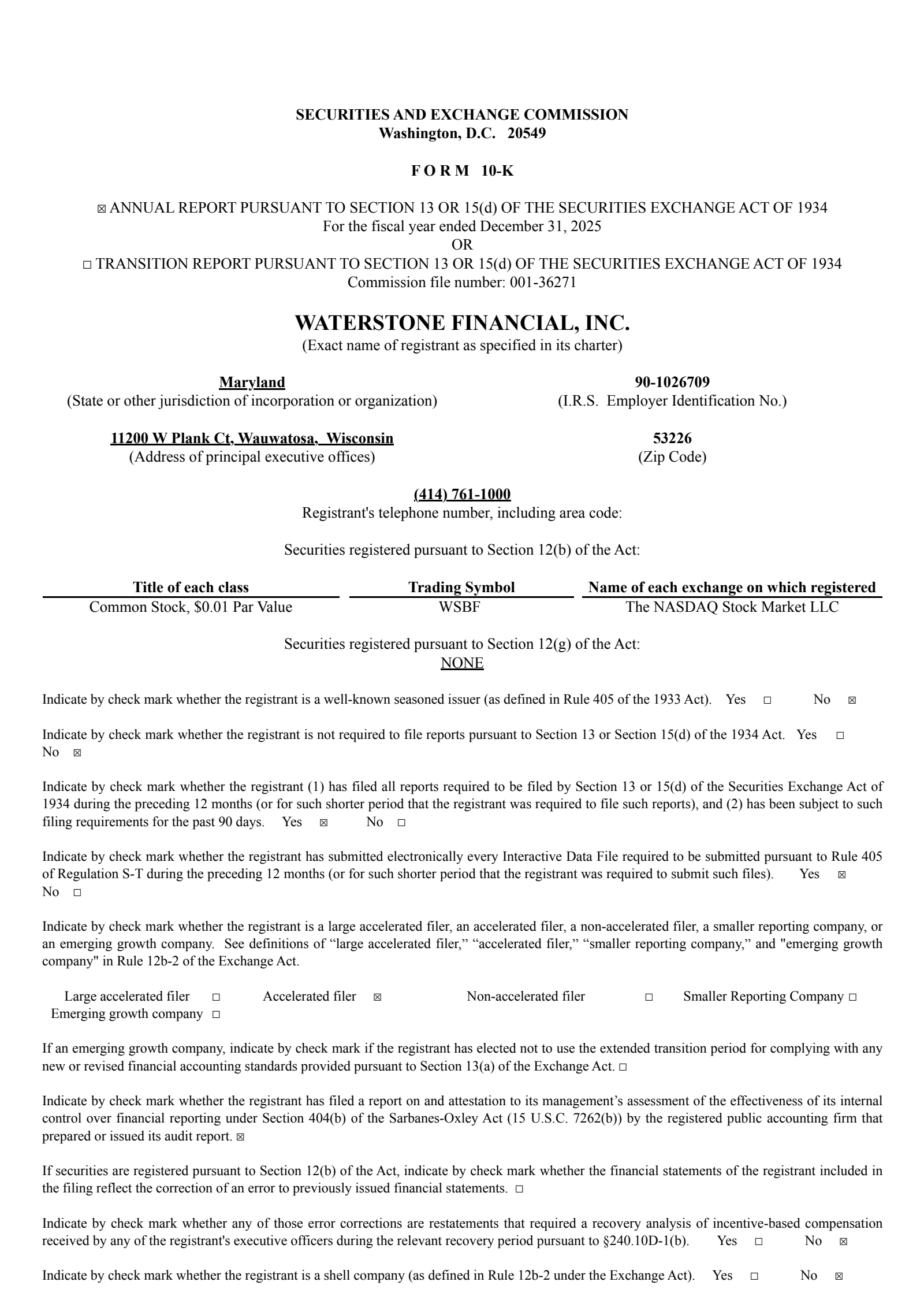 SECURITIES AND EXCHANGE COMMISSION
Washington, D.C. 20549

F O R M 10-K

☒ ANNUAL REPORT PURSUANT TO SECTION 13 OR 15(d) OF THE SECURITIES EXCHANGE ACT OF 1934
For the fiscal year ended December 31, 2025
OR
☐ TRANSITION REPORT PURSUANT TO SECTION 13 OR 15(d) OF THE SECURITIES EXCHANGE ACT OF 1934
Commission file number: 001-36271

WATERSTONE FINANCIAL, INC.
(Exact name of registrant as specified in its charter)

Maryland
(State or other jurisdiction of incorporation or organization)

90-1026709
(I.R.S. Employer Identification No.)

11200 W Plank Ct, Wauwatosa, Wisconsin
(Address of principal executive offices)

53226
(Zip Code)

(414) 761-1000
Registrant's telephone number, including area code:

Securities registered pursuant to Section 12(b) of the Act:

| Title of each class | Trading Symbol | Name of each exchange on which registered |
|---|---|---|
| Common Stock, $0.01 Par Value | WSBF | The NASDAQ Stock Market LLC |

Securities registered pursuant to Section 12(g) of the Act:
NONE

Indicate by check mark whether the registrant is a well-known seasoned issuer (as defined in Rule 405 of the 1933 Act). Yes ☐ No ☒

Indicate by check mark whether the registrant is not required to file reports pursuant to Section 13 or Section 15(d) of the 1934 Act. Yes ☐ No ☒

Indicate by check mark whether the registrant (1) has filed all reports required to be filed by Section 13 or 15(d) of the Securities Exchange Act of 1934 during the preceding 12 months (or for such shorter period that the registrant was required to file such reports), and (2) has been subject to such filing requirements for the past 90 days. Yes ☒ No ☐

Indicate by check mark whether the registrant has submitted electronically every Interactive Data File required to be submitted pursuant to Rule 405 of Regulation S-T during the preceding 12 months (or for such shorter period that the registrant was required to submit such files). Yes ☒ No ☐

Indicate by check mark whether the registrant is a large accelerated filer, an accelerated filer, a non-accelerated filer, a smaller reporting company, or an emerging growth company. See definitions of “large accelerated filer,” “accelerated filer,” “smaller reporting company,” and "emerging growth company" in Rule 12b-2 of the Exchange Act.

Large accelerated filer ☐ Accelerated filer ☒ Non-accelerated filer ☐ Smaller Reporting Company ☐
Emerging growth company ☐

If an emerging growth company, indicate by check mark if the registrant has elected not to use the extended transition period for complying with any new or revised financial accounting standards provided pursuant to Section 13(a) of the Exchange Act. ☐

Indicate by check mark whether the registrant has filed a report on and attestation to its management’s assessment of the effectiveness of its internal control over financial reporting under Section 404(b) of the Sarbanes-Oxley Act (15 U.S.C. 7262(b)) by the registered public accounting firm that prepared or issued its audit report. ☒

If securities are registered pursuant to Section 12(b) of the Act, indicate by check mark whether the financial statements of the registrant included in the filing reflect the correction of an error to previously issued financial statements. ☐

Indicate by check mark whether any of those error corrections are restatements that required a recovery analysis of incentive-based compensation received by any of the registrant's executive officers during the relevant recovery period pursuant to §240.10D-1(b). Yes ☐ No ☒

Indicate by check mark whether the registrant is a shell company (as defined in Rule 12b-2 under the Exchange Act). Yes ☐ No ☒